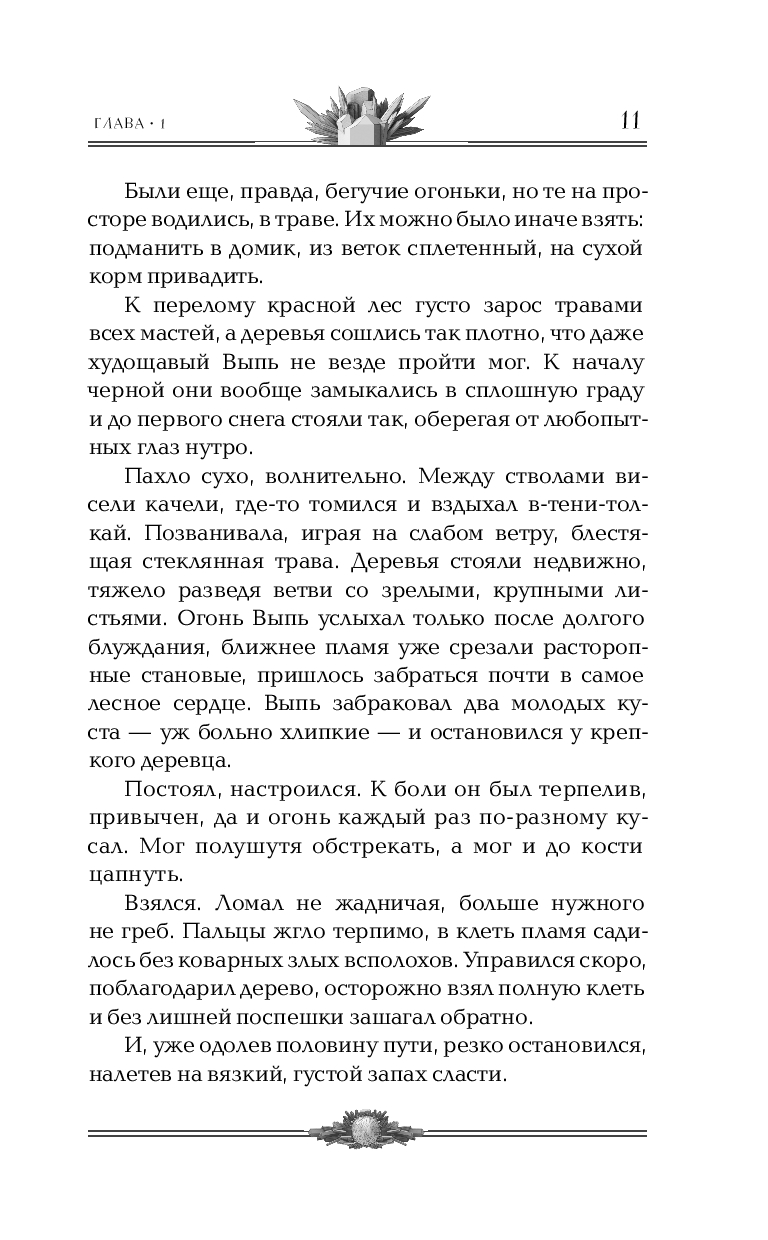 ГЛАВА • 1

11

Были еще, правда, бегучие огоньки, но те на просторе водились, в траве. Их можно было иначе взять: подманить в домик, из веток сплетенный, на сухой корм привадить.

К перелому красной лес густо зарос травами всех мастей, а деревья сошлись так плотно, что даже худощавый Выпь не везде пройти мог. К началу черной они вообще замыкались в сплошную граду и до первого снега стояли так, оберегая от любопытных глаз нутро.

Пахло сухо, волнительно. Между стволами висели качели, где-то томился и вздыхал в-тени-толкай. Позванивала, играя на слабом ветру, блестящая стеклянная трава. Деревья стояли недвижно, тяжело разведя ветви со зрелыми, крупными листьями. Огонь Выпь услыхал только после долгого блуждания, ближнее пламя уже срезали расторопные становые, пришлось забраться почти в самое лесное сердце. Выпь забраковал два молодых куста — уж больно хлипкие — и остановился у крепкого деревца.

Постоял, настроился. К боли он был терпелив, привычен, да и огонь каждый раз по-разному кусал. Мог полушутя обстрекать, а мог и до кости цапнуть.

Взялся. Ломал не жадничая, больше нужного не греб. Пальцы жгло терпимо, в клеть пламя садилось без коварных злых всполохов. Управился скоро, поблагодарил дерево, осторожно взял полную клеть и без лишней поспешки зашагал обратно.

И, уже одолев половину пути, резко остановился, налетев на вязкий, густой запах сласти.